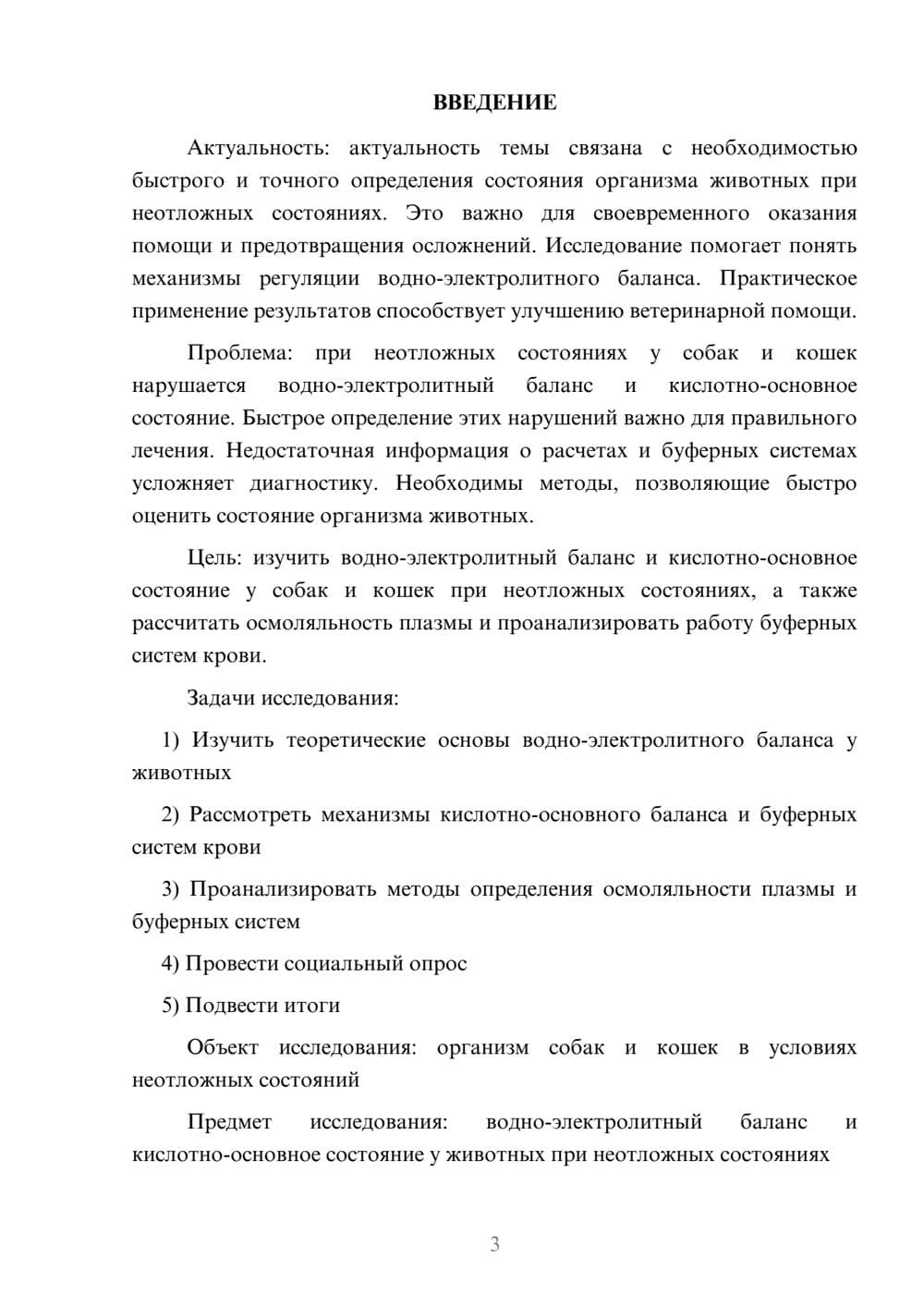 ВВЕДЕНИЕ

Актуальность: актуальность темы связана с необходимостью быстрого и точного определения состояния организма животных при неотложных состояниях. Это важно для своевременного оказания помощи и предотвращения осложнений. Исследование помогает понять механизмы регуляции водно-электролитного баланса. Практическое применение результатов способствует улучшению ветеринарной помощи.

Проблема: при неотложных состояниях у собак и кошек нарушается водно-электролитный баланс и кислотно-основное состояние. Быстрое определение этих нарушений важно для правильного лечения. Недостаточная информация о расчетах и буферных системах усложняет диагностику. Необходимы методы, позволяющие быстро оценить состояние организма животных.

Цель: изучить водно-электролитный баланс и кислотно-основное состояние у собак и кошек при неотложных состояниях, а также рассчитать осмоляльность плазмы и проанализировать работу буферных систем крови.

Задачи исследования:

1) Изучить теоретические основы водно-электролитного баланса у животных

2) Рассмотреть механизмы кислотно-основного баланса и буферных систем крови

3) Проанализировать методы определения осмоляльности плазмы и буферных систем

4) Провести социальный опрос

5) Подвести итоги

Объект исследования: организм собак и кошек в условиях неотложных состояний

Предмет исследования: водно-электролитный баланс и кислотно-основное состояние у животных при неотложных состояниях

3